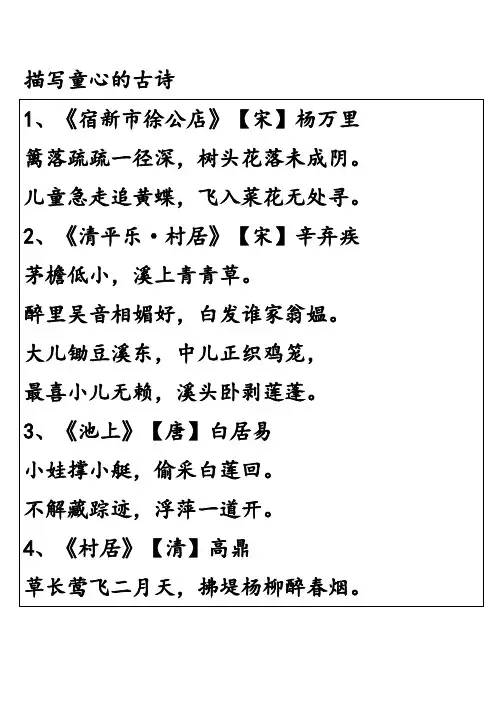 描写童心的古诗

1、《宿新市徐公店》【宋】杨万里

篱落疏疏一径深，树头花落未成阴。

儿童急走追黄蝶，飞入菜花无处寻。

2、《清平乐·村居》【宋】辛弃疾

茅檐低小，溪上青青草。

醉里吴音相媚好，白发谁家翁媪。

大儿锄豆溪东，中儿正织鸡笼，

最喜小儿无赖，溪头卧剥莲蓬。

3、《池上》【唐】白居易

小娃撑小艇，偷采白莲回。

不解藏踪迹，浮萍一道开。

4、《村居》【清】高鼎

草长莺飞二月天，拂堤杨柳醉春烟。